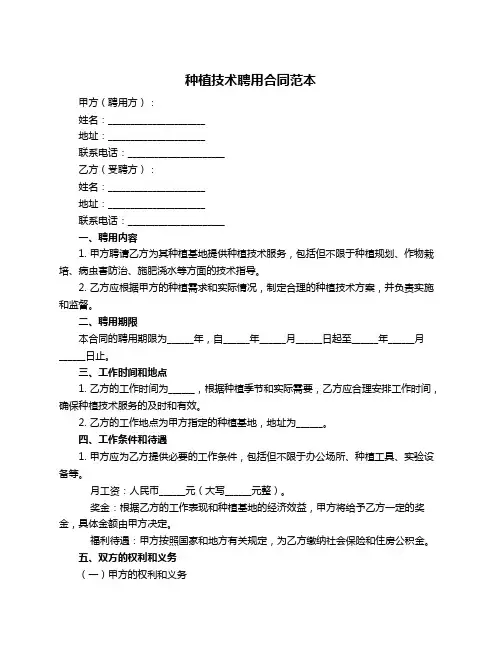 种植技术聘用合同范本

甲方（聘用方）：

姓名：____________________

地址：____________________

联系电话：____________________

乙方（受聘方）：

姓名：____________________

地址：____________________

联系电话：____________________

一、聘用内容

1. 甲方聘请乙方为其种植基地提供种植技术服务，包括但不限于种植规划、作物栽培、病虫害防治、施肥浇水等方面的技术指导。

2. 乙方应根据甲方的种植需求和实际情况，制定合理的种植技术方案，并负责实施和监督。

二、聘用期限

本合同的聘用期限为_____年，自_____年_____月_____日起至_____年_____月_____日止。

三、工作时间和地点

1. 乙方的工作时间为_____，根据种植季节和实际需要，乙方应合理安排工作时间，确保种植技术服务的及时和有效。

2. 乙方的工作地点为甲方指定的种植基地，地址为_____。

四、工作条件和待遇

1. 甲方应为乙方提供必要的工作条件，包括但不限于办公场所、种植工具、实验设备等。

月工资：人民币_____元（大写_____元整）。

奖金：根据乙方的工作表现和种植基地的经济效益，甲方将给予乙方一定的奖金，具体金额由甲方决定。

福利待遇：甲方按照国家和地方有关规定，为乙方缴纳社会保险和住房公积金。

五、双方的权利和义务

（一）甲方的权利和义务